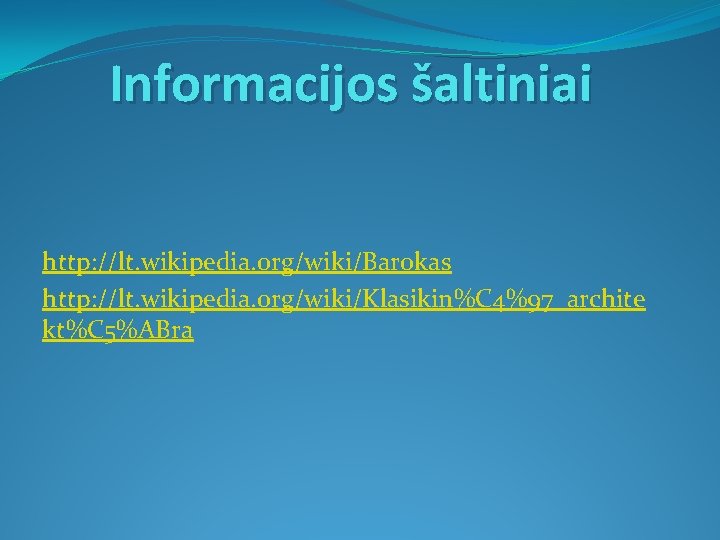 Informacijos šaltiniai

http://lt.wikipedia.org/wiki/Barokas

http://lt.wikipedia.org/wiki/Klasikin%C4%97_architekt%C5%ABra